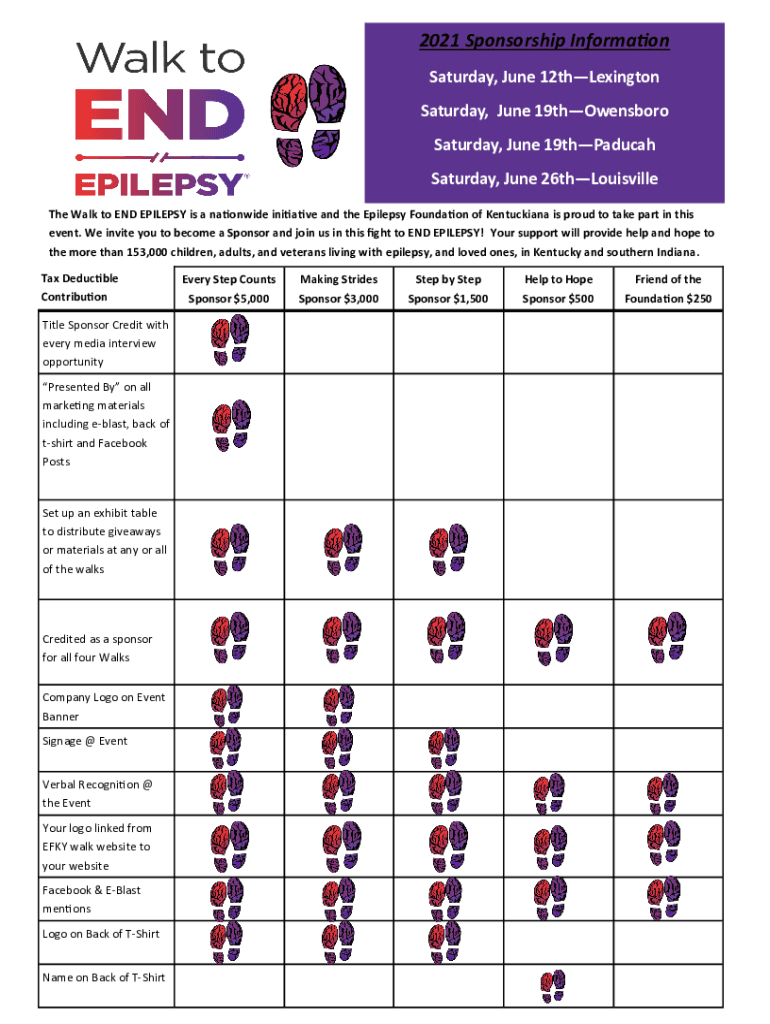 Walk to END EPILEPSY

2021 Sponsorship Information

Saturday, June 12th—Lexington

Saturday, June 19th—Owensboro

Saturday, June 19th—Paducah

Saturday, June 26th—Louisville

The Walk to END EPILEPSY is a nationwide initiative and the Epilepsy Foundation of Kentuckiana is proud to take part in this event. We invite you to become a Sponsor and join us in this fight to END EPILEPSY! Your support will provide help and hope to the more than 153,000 children, adults, and veterans living with epilepsy, and loved ones, in Kentucky and southern Indiana.

| Tax Deductible Contribution | Every Step Counts Sponsor $5,000 | Making Strides Sponsor $3,000 | Step by Step Sponsor $1,500 | Help to Hope Sponsor $500 | Friend of the Foundation $250 |
|---|---|---|---|---|---|
| Title Sponsor Credit with every media interview opportunity | | | | | |
| "Presented By" on all marketing materials including e-blast, back of t-shirt and Facebook Posts | | | | | |
| Set up an exhibit table to distribute giveaways or materials at any or all of the walks | | | | | |
| Credited as a sponsor for all four Walks | | | | | |
| Company Logo on Event Banner | | | | | |
| Signage @ Event | | | | | |
| Verbal Recognition @ the Event | | | | | |
| Your logo linked from EFKY walk website to your website | | | | | |
| Facebook & E-Blast mentions | | | | | |
| Logo on Back of T-Shirt | | | | | |
| Name on Back of T-Shirt | | | | | |